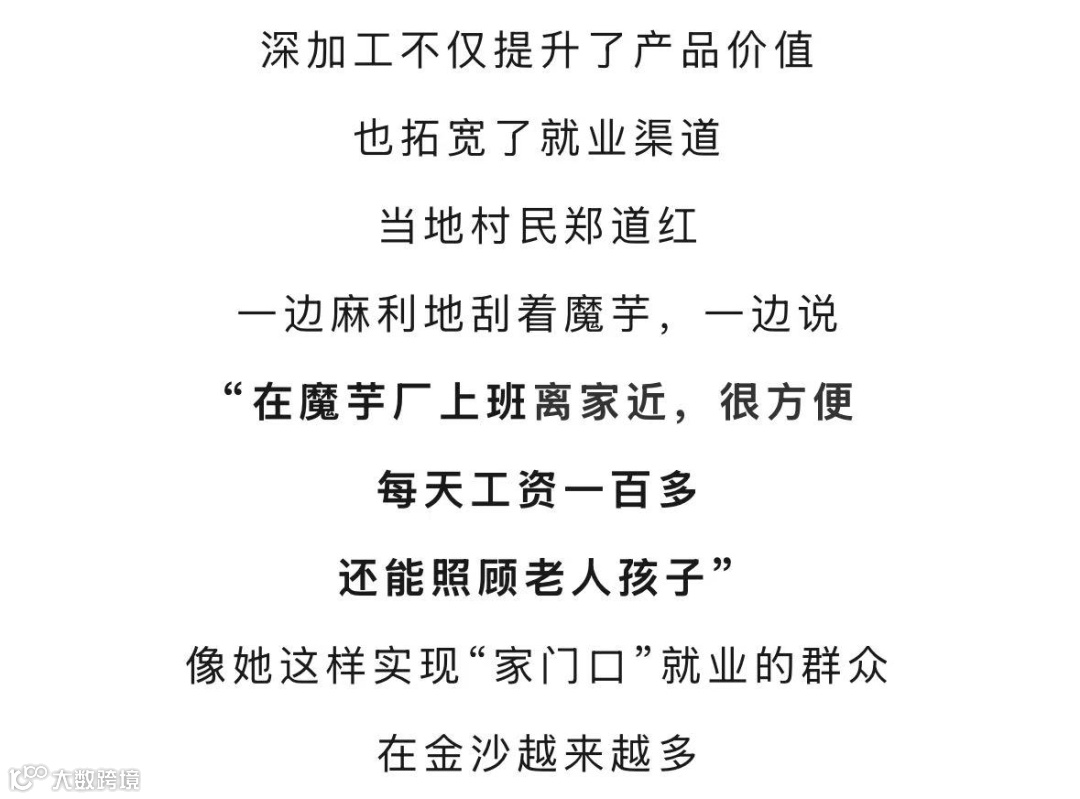 深加工不仅提升了产品价值

也拓宽了就业渠道

当地村民郑道红

一边麻利地刮着魔芋，一边说

“在魔芋厂上班离家近，很方便

每天工资一百多

还能照顾老人孩子”

像她这样实现“家门口”就业的群众

在金沙越来越多

大数跨境